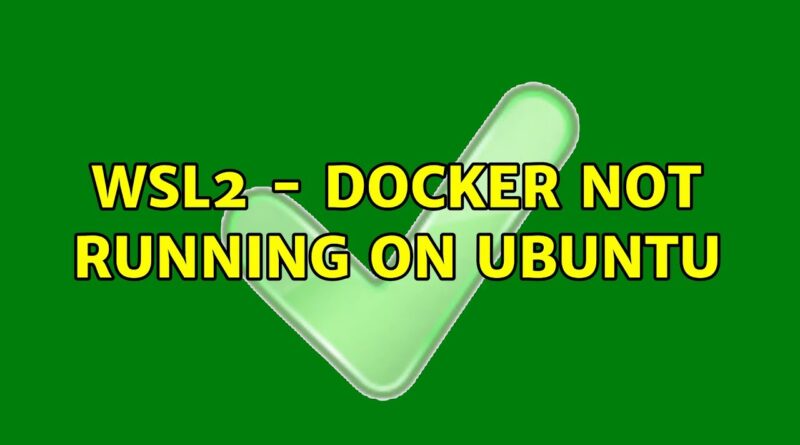 WSL2 - DOCKER NOT RUNNING ON UBUNTU